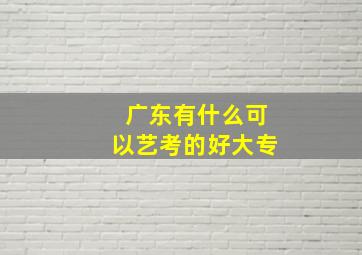 广东有什么可以艺考的好大专